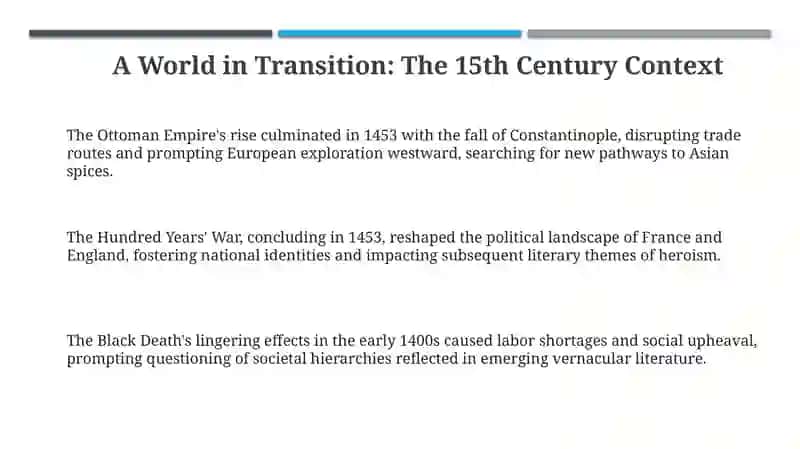 A World in Transition: The 15th Century Context

The Ottoman Empire's rise culminated in 1453 with the fall of Constantinople, disrupting trade routes and prompting European exploration westward, searching for new pathways to Asian spices.

The Hundred Years' War, concluding in 1453, reshaped the political landscape of France and England, fostering national identities and impacting subsequent literary themes of heroism.

The Black Death's lingering effects in the early 1400s caused labor shortages and social upheaval, prompting questioning of societal hierarchies reflected in emerging vernacular literature.